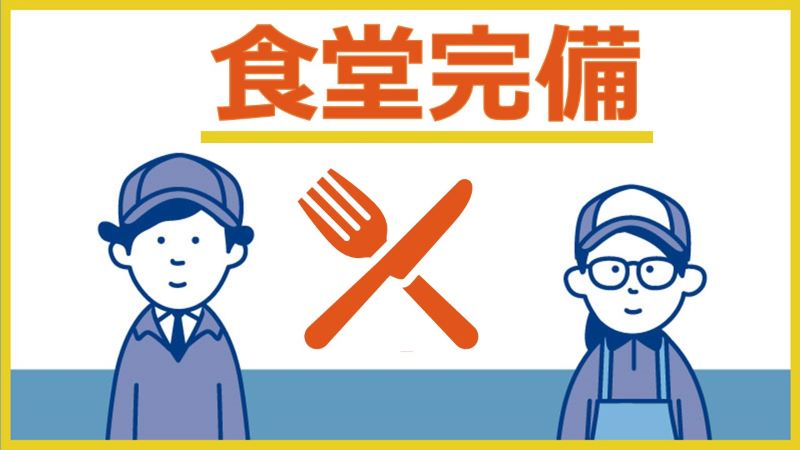 食堂完備